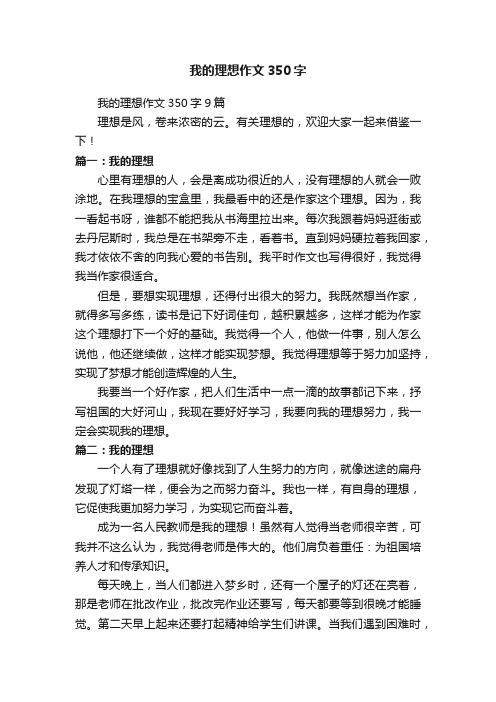 我的理想作文350字

我的理想作文350字9篇

理想是风，卷来浓密的云。有关理想的，欢迎大家一起来借鉴一下！

篇一：我的理想

心里有理想的人，会是离成功很近的人，没有理想的人就会一败涂地。在我理想的宝盒里，我最看中的还是作家这个理想。因为，我一看起书呀，谁都不能把我从书海里拉出来。每次我跟着妈妈逛街或去丹尼斯时，我总是在书架旁不走，看着书。直到妈妈硬拉着我回家，我才依依不舍的向我心爱的书告别。我平时作文也写得很好，我觉得我当作家很适合。

但是，要想实现理想，还得付出很大的努力。我既然想当作家，就得多写多练，读书是记下好词佳句，越积累越多，这样才能为作家这个理想打下一个好的基础。我觉得一个人，他做一件事，别人怎么说他，他还继续做，这样才能实现梦想。我觉得理想等于努力加坚持，实现了梦想才能创造辉煌的人生。

我要当一个好作家，把人们生活中一点一滴的故事都记下来，抒写祖国的大好河山，我现在要好好学习，我要向我的理想努力，我一定会实现我的理想。

篇二：我的理想

一个人有了理想就好像找到了人生努力的方向，就像迷途的扁舟发现了灯塔一样，便会为之而努力奋斗。我也一样，有自身的理想，它促使我更加努力学习，为实现它而奋斗着。

成为一名人民教师是我的理想！虽然有人觉得当老师很辛苦，可我并不这么认为，我觉得老师是伟大的。他们肩负着重任：为祖国培养人才和传承知识。

每天晚上，当人们都进入梦乡时，还有一个屋子的灯还在亮着，那是老师在批改作业，批改完作业还要写，每天都要等到很晚才能睡觉。第二天早上起来还要打起精神给学生们讲课。当我们遇到困难时，